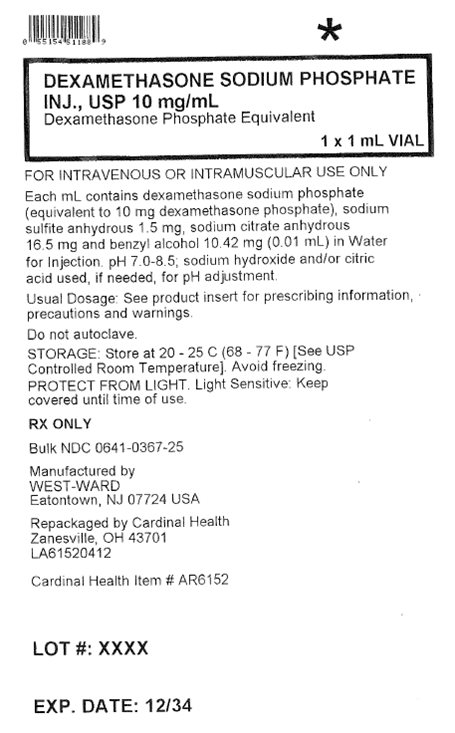 0 55154 51188 9

*

DEXAMETHASONE SODIUM PHOSPHATE INJ., USP 10 mg/mL
Dexamethasone Phosphate Equivalent

1 x 1 mL VIAL

FOR INTRAVENOUS OR INTRAMUSCULAR USE ONLY

Each mL contains dexamethasone sodium phosphate (equivalent to 10 mg dexamethasone phosphate), sodium sulfite anhydrous 1.5 mg, sodium citrate anhydrous 16.5 mg and benzyl alcohol 10.42 mg (0.01 mL) in Water for Injection. pH 7.0-8.5; sodium hydroxide and/or citric acid used, if needed, for pH adjustment.

Usual Dosage: See product insert for prescribing information, precautions and warnings.

Do not autoclave.

STORAGE: Store at 20 - 25 C (68 - 77 F) [See USP Controlled Room Temperature]. Avoid freezing.
PROTECT FROM LIGHT. Light Sensitive: Keep covered until time of use.

RX ONLY

Bulk NDC 0641-0367-25

Manufactured by
WEST-WARD
Eatontown, NJ 07724 USA

Repackaged by Cardinal Health
Zanesville, OH 43701
LA61520412

Cardinal Health Item # AR6152

LOT #: XXXX

EXP. DATE: 12/34